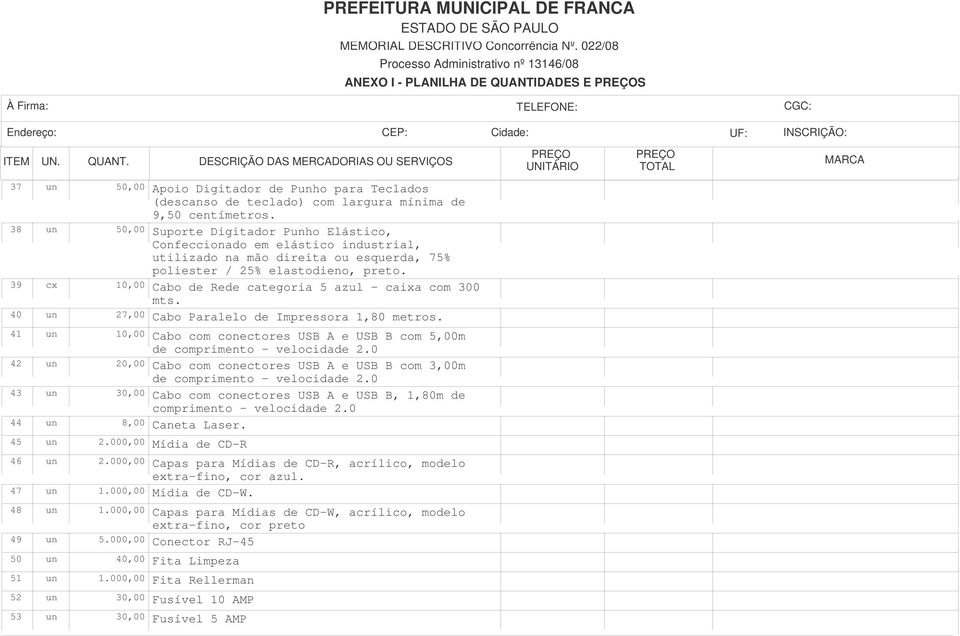 PREFEITURA MUNICIPAL DE FRANCA
ESTADO DE SÃO PAULO
MEMORIAL DESCRITIVO Concorrência Nº. 022/08
Processo Administrativo nº 13146/08
ANEXO I - PLANILHA DE QUANTIDADES E PREÇOS

À Firma: TELEFONE: CGC:

Endereço: CEP: Cidade: UF: INSCRIÇÃO:

| ITEM | UN. | QUANT. | DESCRIÇÃO DAS MERCADORIAS OU SERVIÇOS | PREÇO UNITÁRIO | PREÇO TOTAL | MARCA |
|---|---|---|---|---|---|---|
| 37 | un | 50,00 | Apoio Digitador de Punho para Teclados (descanso de teclado) com largura mínima de 9,50 centímetros. | | | |
| 38 | un | 50,00 | Suporte Digitador Punho Elástico, Confeccionado em elástico industrial, utilizado na mão direita ou esquerda, 75% poliester / 25% elastodieno, preto. | | | |
| 39 | cx | 10,00 | Cabo de Rede categoria 5 azul - caixa com 300 mts. | | | |
| 40 | un | 27,00 | Cabo Paralelo de Impressora 1,80 metros. | | | |
| 41 | un | 10,00 | Cabo com conectores USB A e USB B com 5,00m de comprimento - velocidade 2.0 | | | |
| 42 | un | 20,00 | Cabo com conectores USB A e USB B com 3,00m de comprimento - velocidade 2.0 | | | |
| 43 | un | 30,00 | Cabo com conectores USB A e USB B, 1,80m de comprimento - velocidade 2.0 | | | |
| 44 | un | 8,00 | Caneta Laser. | | | |
| 45 | un | 2.000,00 | Mídia de CD-R | | | |
| 46 | un | 2.000,00 | Capas para Mídias de CD-R, acrílico, modelo extra-fino, cor azul. | | | |
| 47 | un | 1.000,00 | Mídia de CD-W. | | | |
| 48 | un | 1.000,00 | Capas para Mídias de CD-W, acrílico, modelo extra-fino, cor preto | | | |
| 49 | un | 5.000,00 | Conector RJ-45 | | | |
| 50 | un | 40,00 | Fita Limpeza | | | |
| 51 | un | 1.000,00 | Fita Rellerman | | | |
| 52 | un | 30,00 | Fusível 10 AMP | | | |
| 53 | un | 30,00 | Fusível 5 AMP | | | |